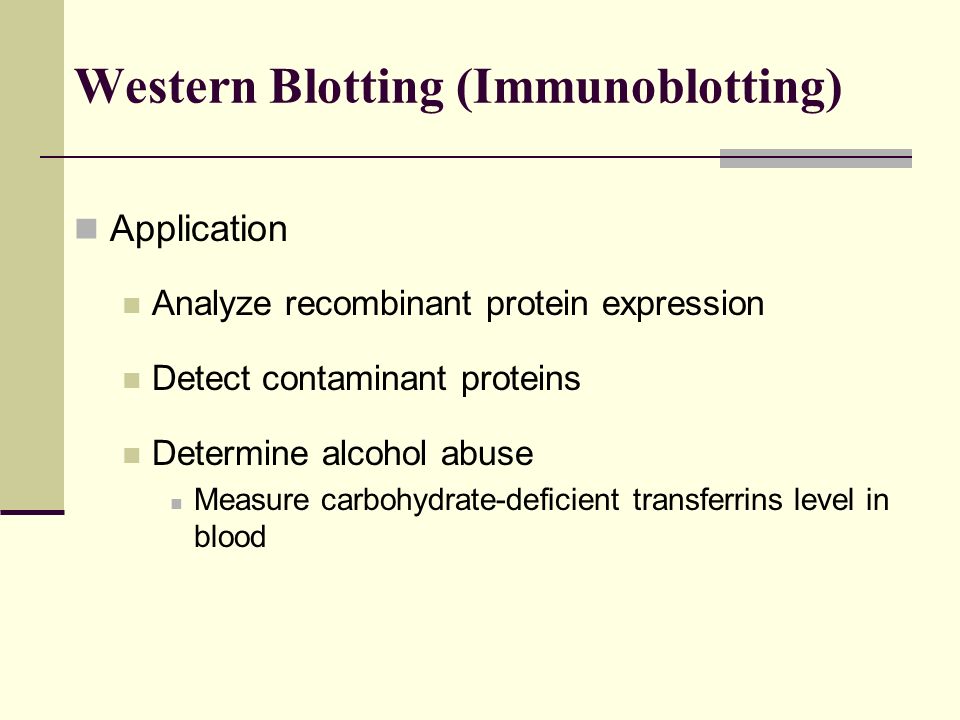 Western Blotting (Immunoblotting)

Application

Analyze recombinant protein expression

Detect contaminant proteins

Determine alcohol abuse

Measure carbohydrate-deficient transferrins level in blood